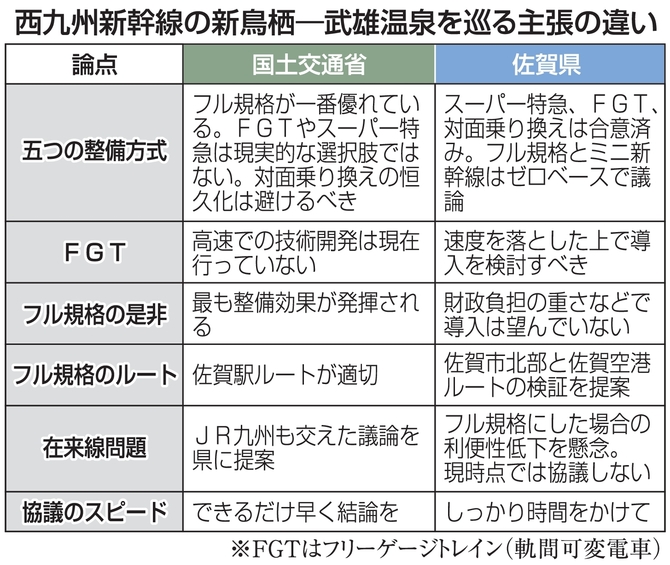 西九州新幹線の新鳥栖―武雄温泉を巡る主張の違い

| 論点 | 国土交通省 | 佐賀県 |
|---|---|---|
| 五つの整備方式 | フル規格が一番優れている。ＦＧＴやスーパー特急は現実的な選択肢ではない。対面乗り換えの恒久化は避けるべき | スーパー特急、ＦＧＴ、対面乗り換えは合意済み。フル規格とミニ新幹線はゼロベースで議論 |
| ＦＧＴ | 高速での技術開発は現在行っていない | 速度を落とした上で導入を検討すべき |
| フル規格の是非 | 最も整備効果が発揮される | 財政負担の重さなどで導入は望んでいない |
| フル規格のルート | 佐賀駅ルートが適切 | 佐賀市北部と佐賀空港ルートの検証を提案 |
| 在来線問題 | ＪＲ九州も交えた議論を県に提案 | フル規格にした場合の利便性低下を懸念。現時点では協議しない |
| 協議のスピード | できるだけ早く結論を | しっかり時間をかけて |

※FGTはフリーゲージトレイン（軌間可変電車）